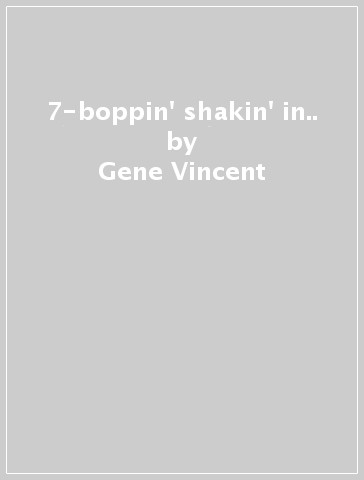 7-boppin' shakin' in..
by
Gene Vincent